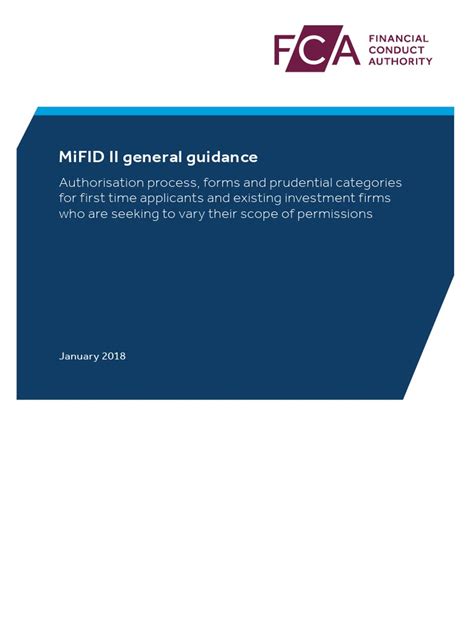 FCA
FINANCIAL
CONDUCT
AUTHORITY

MiFID II general guidance

Authorisation process, forms and prudential categories for first time applicants and existing investment firms who are seeking to vary their scope of permissions

January 2018